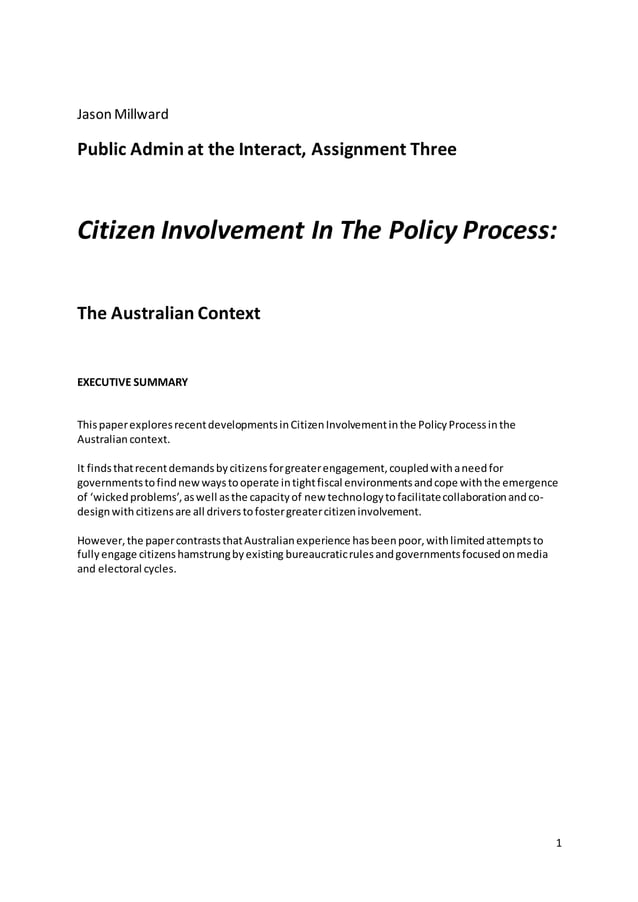 Jason Millward

Public Admin at the Interact, Assignment Three

Citizen Involvement In The Policy Process:

The Australian Context

EXECUTIVE SUMMARY

This paper explores recent developments in Citizen Involvement in the Policy Process in the Australian context.

It finds that recent demands by citizens for greater engagement, coupled with a need for governments to find new ways to operate in tight fiscal environments and cope with the emergence of 'wicked problems', as well as the capacity of new technology to facilitate collaboration and co-design with citizens are all drivers to foster greater citizen involvement.

However, the paper contrasts that Australian experience has been poor, with limited attempts to fully engage citizens hamstrung by existing bureaucratic rules and governments focused on media and electoral cycles.

1